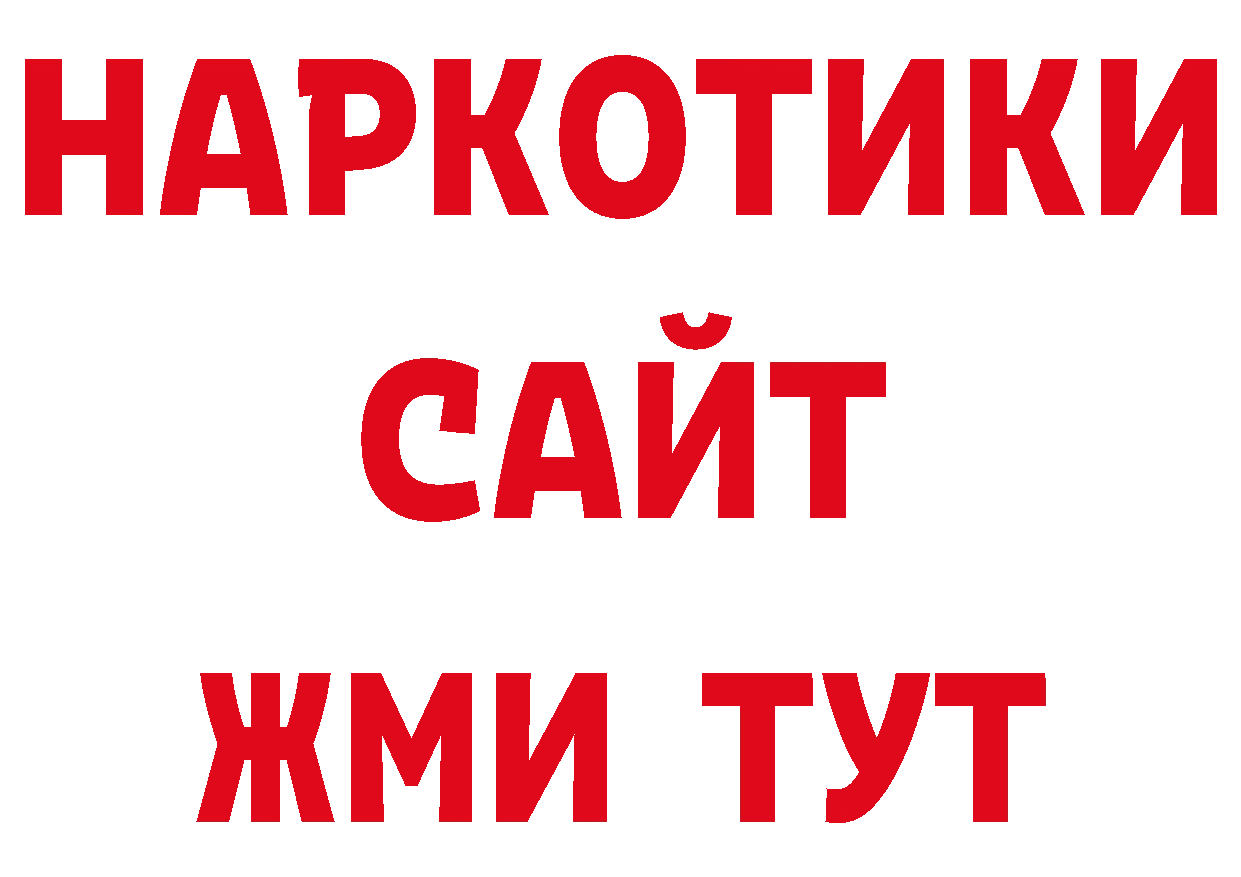 НАРКОТИКИ
САЙТ
ЖМИ ТУТ